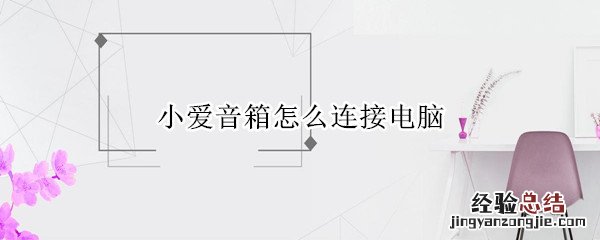 小爱音箱怎么连接电脑

经验总结
jingyanzongjie.com